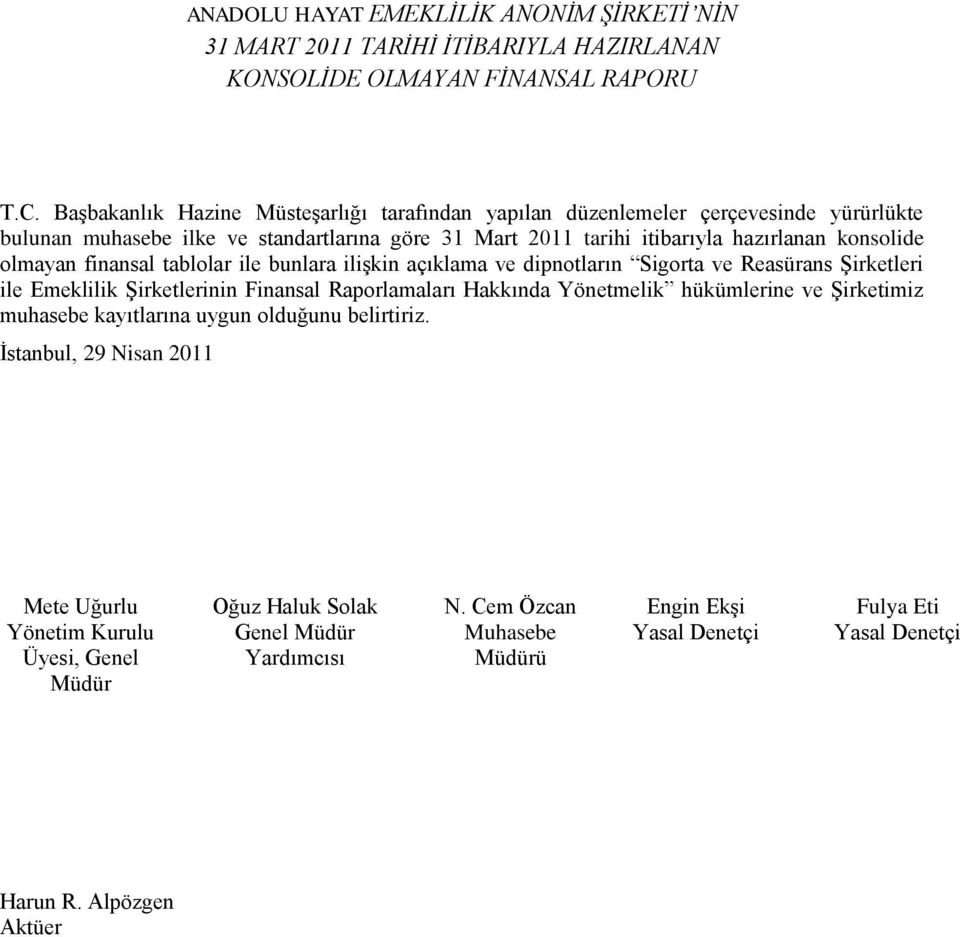 ANADOLU HAYAT EMEKLİLİK ANONİM ŞİRKETİ'NİN
31 MART 2011 TARİHİ İTİBARIYLA HAZIRLANAN
KONSOLİDE OLMAYAN FİNANSAL RAPORU

T.C. Başbakanlık Hazine Müsteşarlığı tarafından yapılan düzenlemeler çerçevesinde yürürlükte bulunan muhasebe ilke ve standartlarına göre 31 Mart 2011 tarihi itibarıyla hazırlanan konsolide olmayan finansal tablolar ile bunlara ilişkin açıklama ve dipnotların "Sigorta ve Reasürans Şirketleri ile Emeklilik Şirketlerinin Finansal Raporlamaları Hakkında Yönetmelik" hükümlerine ve Şirketimiz muhasebe kayıtlarına uygun olduğunu belirtiriz.

İstanbul, 29 Nisan 2011

Mete Uğurlu
Yönetim Kurulu Üyesi, Genel Müdür

Oğuz Haluk Solak
Genel Müdür Yardımcısı

N. Cem Özcan
Muhasebe Müdürü

Engin Ekşi
Yasal Denetçi

Fulya Eti
Yasal Denetçi

Harun R. Alpözgen
Aktüer